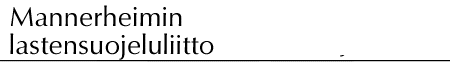 Mannerheimin lastensuojeluliitto